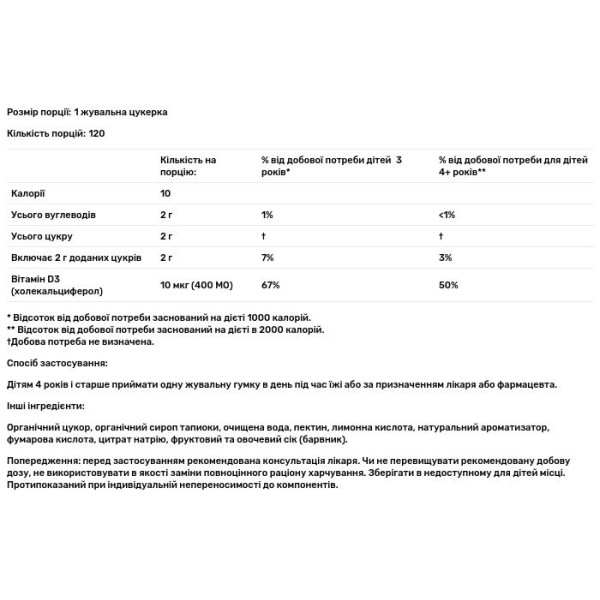 Розмір порції: 1 жувальна цукерка

Кількість порцій: 120

| | Кількість на порцію: | % від добової потреби дітей 3 років* | % від добової потреби для дітей 4+ років** |
|---|---|---|---|
| Калорії | 10 | | |
| Усього вуглеводів | 2 г | 1% | <1% |
| Усього цукру | 2 г | † | † |
| Включає 2 г доданих цукрів | 2 г | 7% | 3% |
| Вітамін D3 (холекальциферол) | 10 мкг (400 МО) | 67% | 50% |

* Відсоток від добової потреби заснований на дієті 1000 калорій.
** Відсоток від добової потреби заснований на дієті в 2000 калорій.
†Добова потреба не визначена.

Спосіб застосування:

Дітям 4 років і старше приймати одну жувальну гумку в день під час їжі або за призначенням лікаря або фармацевта.

Інші інгредієнти:

Органічний цукор, органічний сироп тапіоки, очищена вода, пектин, лимонна кислота, натуральний ароматизатор, фумарова кислота, цитрат натрію, фруктовий та овочевий сік (барвник).

Попередження: перед застосуванням рекомендована консультація лікаря. Чи не перевищувати рекомендовану добову дозу, не використовувати в якості заміни повноцінного раціону харчування. Зберігати в недоступному для дітей місці. Протипоказаний при індивідуальній непереносимості до компонентів.